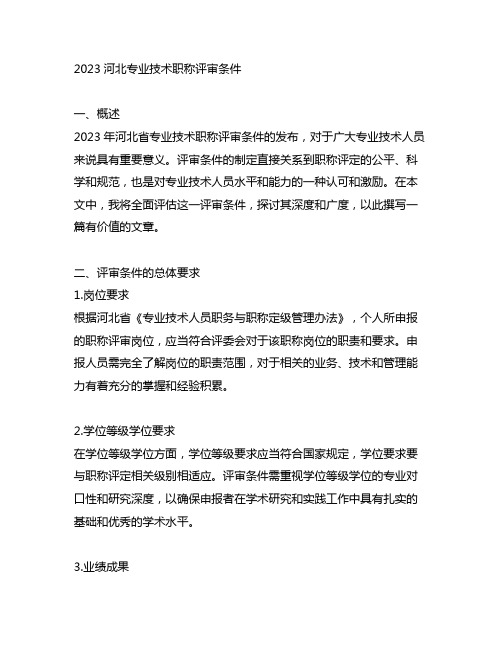 2023 河北专业技术职称评审条件

一、概述
2023 年河北省专业技术职称评审条件的发布，对于广大专业技术人员来说具有重要意义。评审条件的制定直接关系到职称评定的公平、科学和规范，也是对专业技术人员水平和能力的一种认可和激励。在本文中，我将全面评估这一评审条件，探讨其深度和广度，以此撰写一篇有价值的文章。

二、评审条件的总体要求
1.岗位要求
根据河北省《专业技术人员职务与职称定级管理办法》，个人所申报的职称评审岗位，应当符合评委会对于该职称岗位的职责和要求。申报人员需完全了解岗位的职责范围，对于相关的业务、技术和管理能力有着充分的掌握和经验积累。

2.学位等级学位要求
在学位等级学位方面，学位等级要求应当符合国家规定，学位要求要与职称评定相关级别相适应。评审条件需重视学位等级学位的专业对口性和研究深度，以确保申报者在学术研究和实践工作中具有扎实的基础和优秀的学术水平。

3.业绩成果